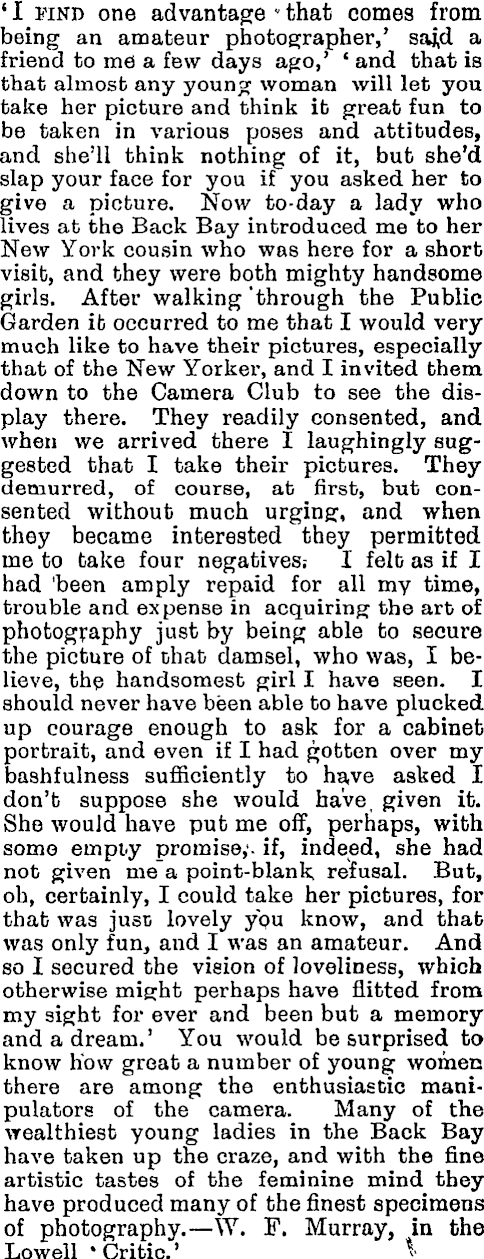 'I FIND one advantage that comes from being an amateur photographer,' said a friend to me a few days ago,' 'and that is that almost any young woman will let you take her picture and think it great fun to be taken in various poses and attitudes, and she'll think nothing of it, but she'd slap your face for you if you asked her to give a picture. Now to-day a lady who lives at the Back Bay introduced me to her New York cousin who was here for a short visit, and they were both mighty handsome girls. After walking through the Public Garden it occurred to me that I would very much like to have their pictures, especially that of the New Yorker, and I invited them down to the Camera Club to see the display there. They readily consented, and when we arrived there I laughingly suggested that I take their pictures. They demurred, of course, at first, but consented without much urging, and when they became interested they permitted me to take four negatives. I felt as if I had been amply repaid for all my time, trouble and expense in acquiring the art of photography just by being able to secure the picture of that damsel, who was, I believe, the handsomest girl I have seen. I should never have been able to have plucked up courage enough to ask for a cabinet portrait, and even if I had gotten over my bashfulness sufficiently to have asked I don't suppose she would have given it. She would have put me off, perhaps, with some empty promise, if, indeed, she had not given me a point-blank refusal. But, oh, certainly, I could take her pictures, for that was just lovely you know, and that was only fun, and I was an amateur. And so I secured the vision of loveliness, which otherwise might perhaps have flitted from my sight for ever and been but a memory and a dream.' You would be surprised to know how great a number of young women there are among the enthusiastic manipulators of the camera. Many of the wealthiest young ladies in the Back Bay have taken up the craze, and with the fine artistic tastes of the feminine mind they have produced many of the finest specimens of photography.—W. F. Murray, in the Lowell 'Critic.'